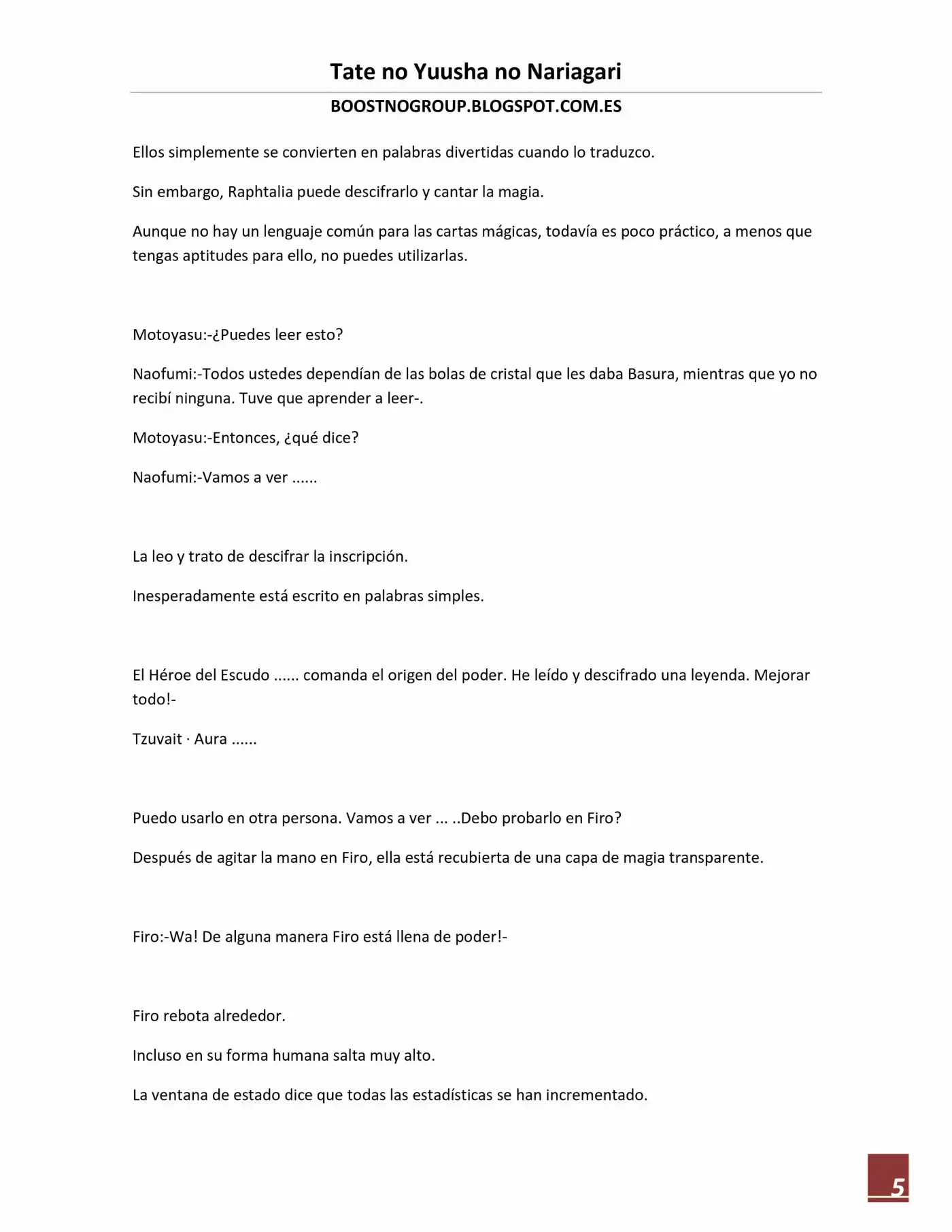 Tate no Yuusha no Nariagari

BOOSTNOGROUP.BLOGSPOT.COM.ES

Ellos simplemente se convierten en palabras divertidas cuando lo traduzco.

Sin embargo, Raphtalia puede descifrarlo y cantar la magia.

Aunque no hay un lenguaje común para las cartas mágicas, todavía es poco práctico, a menos que tengas aptitudes para ello, no puedes utilizarlas.

Motoyasu:-¿Puedes leer esto?

Naofumi:-Todos ustedes dependían de las bolas de cristal que les daba Basura, mientras que yo no recibí ninguna. Tuve que aprender a leer-.

Motoyasu:-Entonces, ¿qué dice?

Naofumi:-Vamos a ver ......

La leo y trato de descifrar la inscripción.

Inesperadamente está escrito en palabras simples.

El Héroe del Escudo ...... comanda el origen del poder. He leído y descifrado una leyenda. Mejorar todo!-

Tzuvait · Aura ......

Puedo usarlo en otra persona. Vamos a ver ... ..Debo probarlo en Firo?

Después de agitar la mano en Firo, ella está recubierta de una capa de magia transparente.

Firo:-Wa! De alguna manera Firo está llena de poder!-

Firo rebota alrededor.

Incluso en su forma humana salta muy alto.

La ventana de estado dice que todas las estadísticas se han incrementado.

5